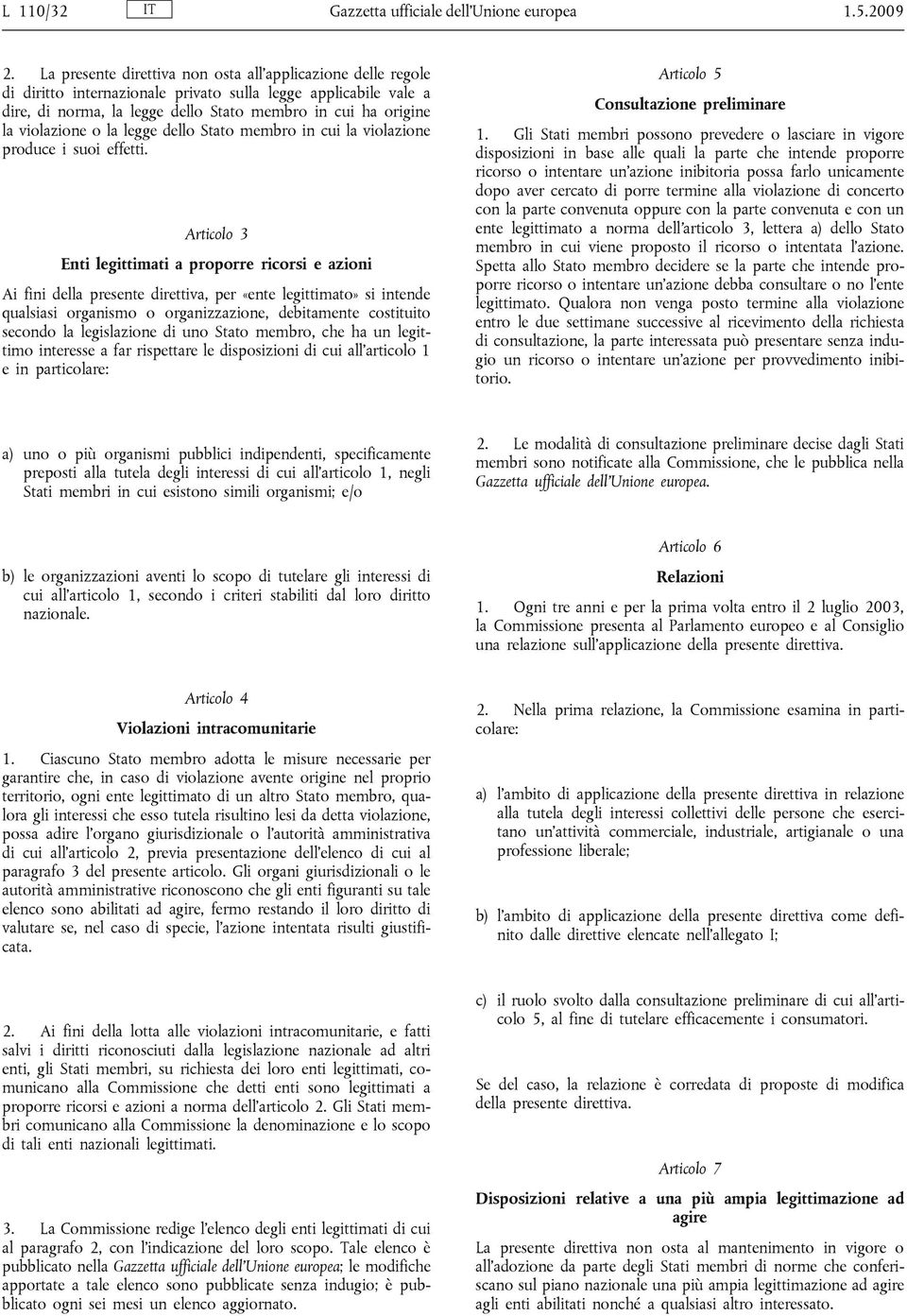 L 110/32 IT Gazzetta ufficiale dell'Unione europea 1.5.2009

2. La presente direttiva non osta all'applicazione delle regole di diritto internazionale privato sulla legge applicabile vale a dire, di norma, la legge dello Stato membro in cui ha origine la violazione o la legge dello Stato membro in cui la violazione produce i suoi effetti.

Articolo 3

Enti legittimati a proporre ricorsi e azioni

Ai fini della presente direttiva, per «ente legittimato» si intende qualsiasi organismo o organizzazione, debitamente costituito secondo la legislazione di uno Stato membro, che ha un legittimo interesse a far rispettare le disposizioni di cui all'articolo 1 e in particolare:

a) uno o più organismi pubblici indipendenti, specificamente preposti alla tutela degli interessi di cui all'articolo 1, negli Stati membri in cui esistono simili organismi; e/o

b) le organizzazioni aventi lo scopo di tutelare gli interessi di cui all'articolo 1, secondo i criteri stabiliti dal loro diritto nazionale.

Articolo 4

Violazioni intracomunitarie

1. Ciascuno Stato membro adotta le misure necessarie per garantire che, in caso di violazione avente origine nel proprio territorio, ogni ente legittimato di un altro Stato membro, qualora gli interessi che esso tutela risultino lesi da detta violazione, possa adire l'organo giurisdizionale o l'autorità amministrativa di cui all'articolo 2, previa presentazione dell'elenco di cui al paragrafo 3 del presente articolo. Gli organi giurisdizionali o le autorità amministrative riconoscono che gli enti figuranti su tale elenco sono abilitati ad agire, fermo restando il loro diritto di valutare se, nel caso di specie, l'azione intentata risulti giustificata.

2. Ai fini della lotta alle violazioni intracomunitarie, e fatti salvi i diritti riconosciuti dalla legislazione nazionale ad altri enti, gli Stati membri, su richiesta dei loro enti legittimati, comunicano alla Commissione che detti enti sono legittimati a proporre ricorsi e azioni a norma dell'articolo 2. Gli Stati membri comunicano alla Commissione la denominazione e lo scopo di tali enti nazionali legittimati.

3. La Commissione redige l'elenco degli enti legittimati di cui al paragrafo 2, con l'indicazione del loro scopo. Tale elenco è pubblicato nella Gazzetta ufficiale dell'Unione europea; le modifiche apportate a tale elenco sono pubblicate senza indugio; è pubblicato ogni sei mesi un elenco aggiornato.

Articolo 5

Consultazione preliminare

1. Gli Stati membri possono prevedere o lasciare in vigore disposizioni in base alle quali la parte che intende proporre ricorso o intentare un'azione inibitoria possa farlo unicamente dopo aver cercato di porre termine alla violazione di concerto con la parte convenuta oppure con la parte convenuta e con un ente legittimato a norma dell'articolo 3, lettera a) dello Stato membro in cui viene proposto il ricorso o intentata l'azione. Spetta allo Stato membro decidere se la parte che intende proporre ricorso o intentare un'azione debba consultare o no l'ente legittimato. Qualora non venga posto termine alla violazione entro le due settimane successive al ricevimento della richiesta di consultazione, la parte interessata può presentare senza indugio un ricorso o intentare un'azione per provvedimento inibitorio.

2. Le modalità di consultazione preliminare decise dagli Stati membri sono notificate alla Commissione, che le pubblica nella Gazzetta ufficiale dell'Unione europea.

Articolo 6

Relazioni

1. Ogni tre anni e per la prima volta entro il 2 luglio 2003, la Commissione presenta al Parlamento europeo e al Consiglio una relazione sull'applicazione della presente direttiva.

2. Nella prima relazione, la Commissione esamina in particolare:

a) l'ambito di applicazione della presente direttiva in relazione alla tutela degli interessi collettivi delle persone che esercitano un'attività commerciale, industriale, artigianale o una professione liberale;

b) l'ambito di applicazione della presente direttiva come definito dalle direttive elencate nell'allegato I;

c) il ruolo svolto dalla consultazione preliminare di cui all'articolo 5, al fine di tutelare efficacemente i consumatori.

Se del caso, la relazione è corredata di proposte di modifica della presente direttiva.

Articolo 7

Disposizioni relative a una più ampia legittimazione ad agire

La presente direttiva non osta al mantenimento in vigore o all'adozione da parte degli Stati membri di norme che conferiscano sul piano nazionale una più ampia legittimazione ad agire agli enti abilitati nonché a qualsiasi altro interessato.